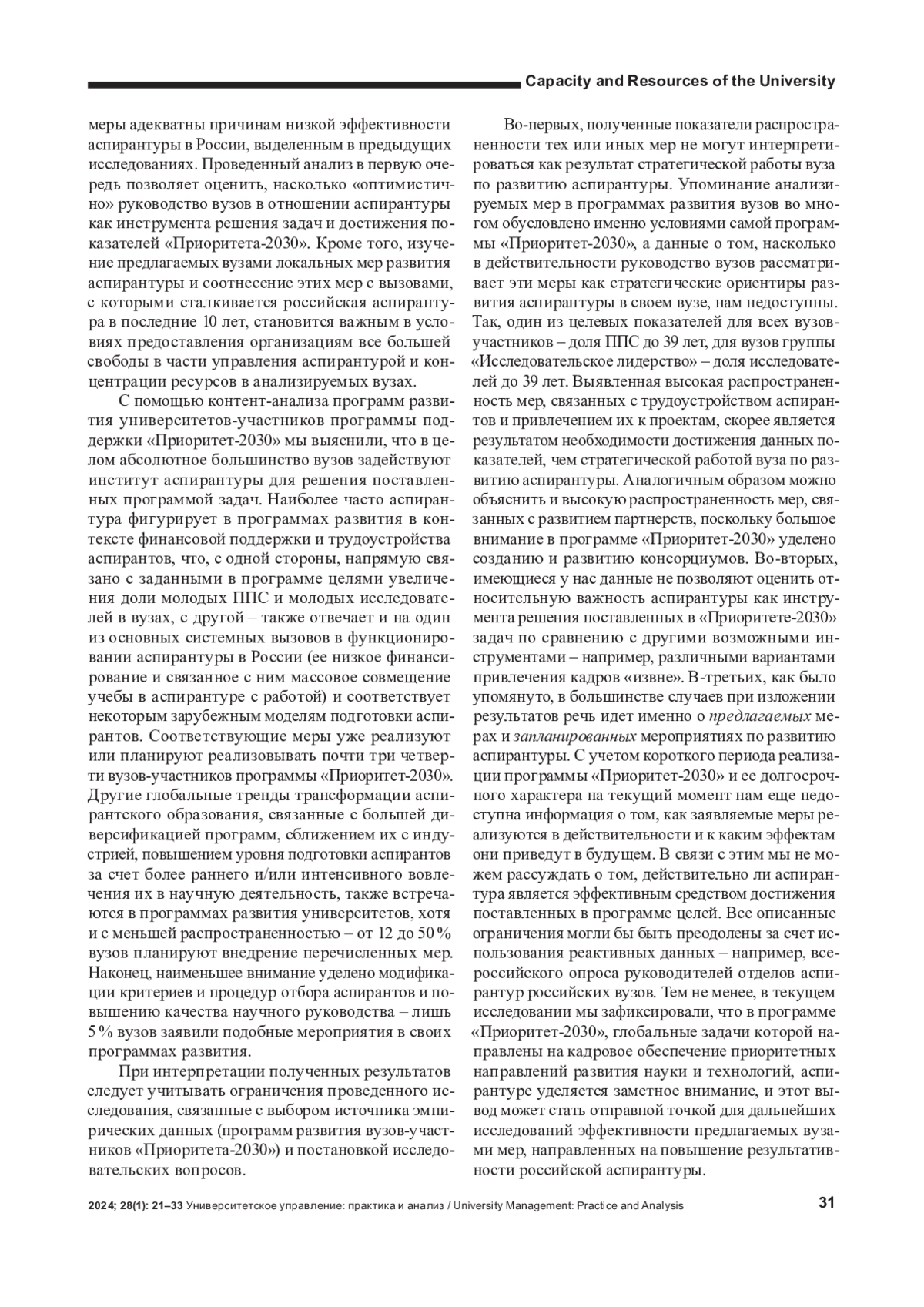 Capacity and Resources of the University

меры адекватны причинам низкой эффективности аспирантуры в России, выделенным в предыдущих исследованиях. Проведенный анализ в первую очередь позволяет оценить, насколько «оптимистично» руководство вузов в отношении аспирантуры как инструмента решения задач и достижения показателей «Приоритета-2030». Кроме того, изучение предлагаемых вузами локальных мер развития аспирантуры и соотнесение этих мер с вызовами, с которыми сталкивается российская аспирантура в последние 10 лет, становится важным в условиях предоставления организациям все большей свободы в части управления аспирантурой и концентрации ресурсов в анализируемых вузах.

С помощью контент-анализа программ развития университетов-участников программы поддержки «Приоритет-2030» мы выяснили, что в целом абсолютное большинство вузов задействуют институт аспирантуры для решения поставленных программой задач. Наиболее часто аспирантура фигурирует в программах развития в контексте финансовой поддержки и трудоустройства аспирантов, что, с одной стороны, напрямую связано с заданными в программе целями увеличения доли молодых ППС и молодых исследователей в вузах, с другой – также отвечает и на один из основных системных вызовов в функционировании аспирантуры в России (ее низкое финансирование и связанное с ним массовое совмещение учебы в аспирантуре с работой) и соответствует некоторым зарубежным моделям подготовки аспирантов. Соответствующие меры уже реализуют или планируют реализовывать почти три четверти вузов-участников программы «Приоритет-2030». Другие глобальные тренды трансформации аспирантского образования, связанные с большей диверсификацией программ, сближением их с индустрией, повышением уровня подготовки аспирантов за счет более раннего и/или интенсивного вовлечения их в научную деятельность, также встречаются в программах развития университетов, хотя и с меньшей распространенностью – от 12 до 50 % вузов планируют внедрение перечисленных мер. Наконец, наименьшее внимание уделено модификации критериев и процедур отбора аспирантов и повышению качества научного руководства – лишь 5 % вузов заявили подобные мероприятия в своих программах развития.

При интерпретации полученных результатов следует учитывать ограничения проведенного исследования, связанные с выбором источника эмпирических данных (программ развития вузов-участников «Приоритета-2030») и постановкой исследовательских вопросов.

Во-первых, полученные показатели распространенности тех или иных мер не могут интерпретироваться как результат стратегической работы вуза по развитию аспирантуры. Упоминание анализируемых мер в программах развития вузов во многом обусловлено именно условиями самой программы «Приоритет-2030», а данные о том, насколько в действительности руководство вузов рассматривает эти меры как стратегические ориентиры развития аспирантуры в своем вузе, нам недоступны. Так, один из целевых показателей для всех вузов-участников – доля ППС до 39 лет, для вузов группы «Исследовательское лидерство» – доля исследователей до 39 лет. Выявленная высокая распространенность мер, связанных с трудоустройством аспирантов и привлечением их к проектам, скорее является результатом необходимости достижения данных показателей, чем стратегической работой вуза по развитию аспирантуры. Аналогичным образом можно объяснить и высокую распространенность мер, связанных с развитием партнерств, поскольку большое внимание в программе «Приоритет-2030» уделено созданию и развитию консорциумов. Во-вторых, имеющиеся у нас данные не позволяют оценить относительную важность аспирантуры как инструмента решения поставленных в «Приоритете-2030» задач по сравнению с другими возможными инструментами – например, различными вариантами привлечения кадров «извне». В-третьих, как было упомянуто, в большинстве случаев при изложении результатов речь идет именно о предлагаемых мерах и запланированных мероприятиях по развитию аспирантуры. С учетом короткого периода реализации программы «Приоритет-2030» и ее долгосрочного характера на текущий момент нам еще недоступна информация о том, как заявляемые меры реализуются в действительности и к каким эффектам они приведут в будущем. В связи с этим мы не можем рассуждать о том, действительно ли аспирантура является эффективным средством достижения поставленных в программе целей. Все описанные ограничения могли бы быть преодолены за счет использования реактивных данных – например, всероссийского опроса руководителей отделов аспирантур российских вузов. Тем не менее, в текущем исследовании мы зафиксировали, что в программе «Приоритет-2030», глобальные задачи которой направлены на кадровое обеспечение приоритетных направлений развития науки и технологий, аспирантуре уделяется заметное внимание, и этот вывод может стать отправной точкой для дальнейших исследований эффективности предлагаемых вузами мер, направленных на повышение результативности российской аспирантуры.

2024; 28(1): 21–33 Университетское управление: практика и анализ / University Management: Practice and Analysis 31